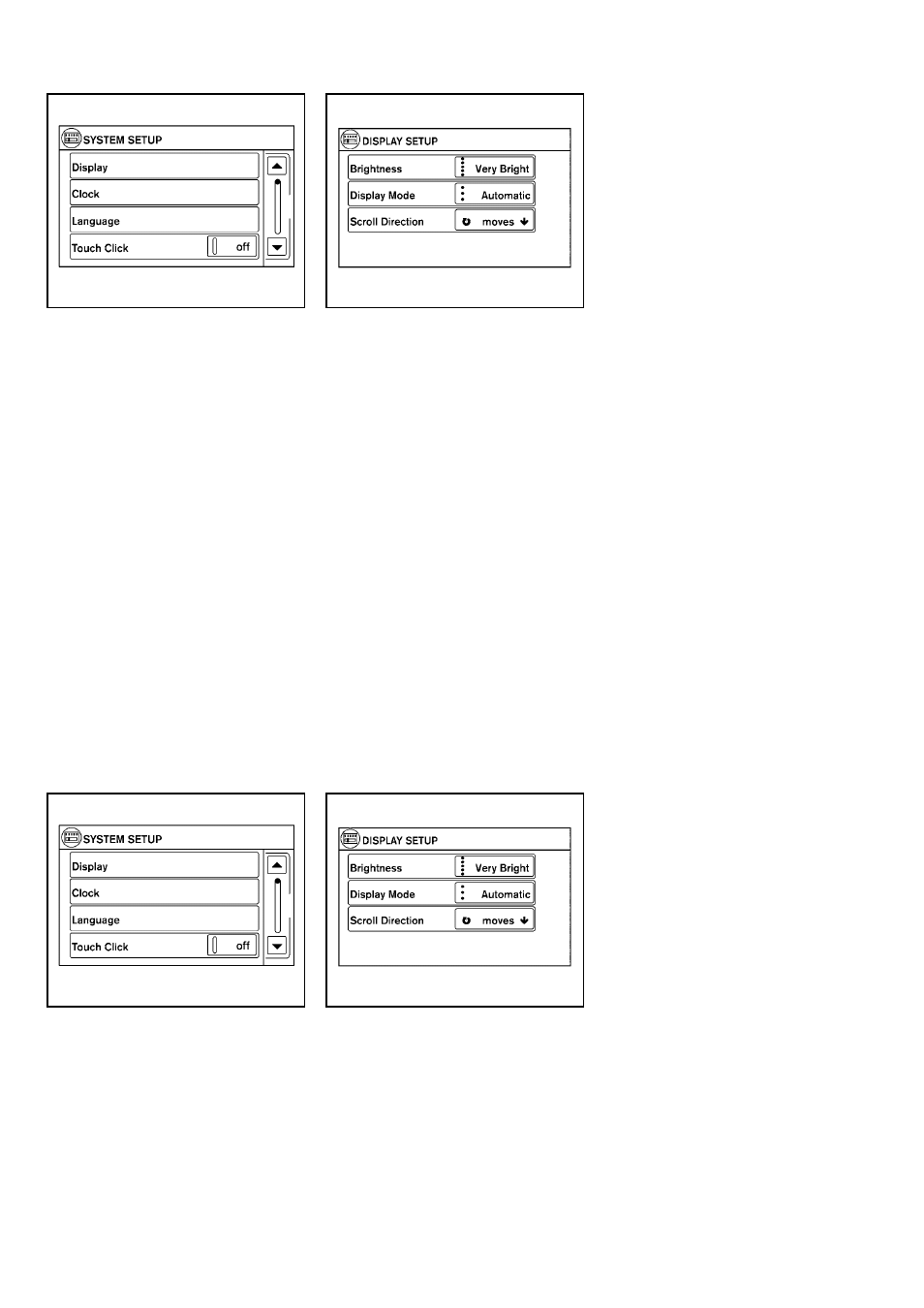 SYSTEM SETUP
Display
Clock
Language
Touch Click off

DISPLAY SETUP
Brightness Very Bright
Display Mode Automatic
Scroll Direction moves

SYSTEM SETUP
Display
Clock
Language
Touch Click off

DISPLAY SETUP
Brightness Very Bright
Display Mode Automatic
Scroll Direction moves